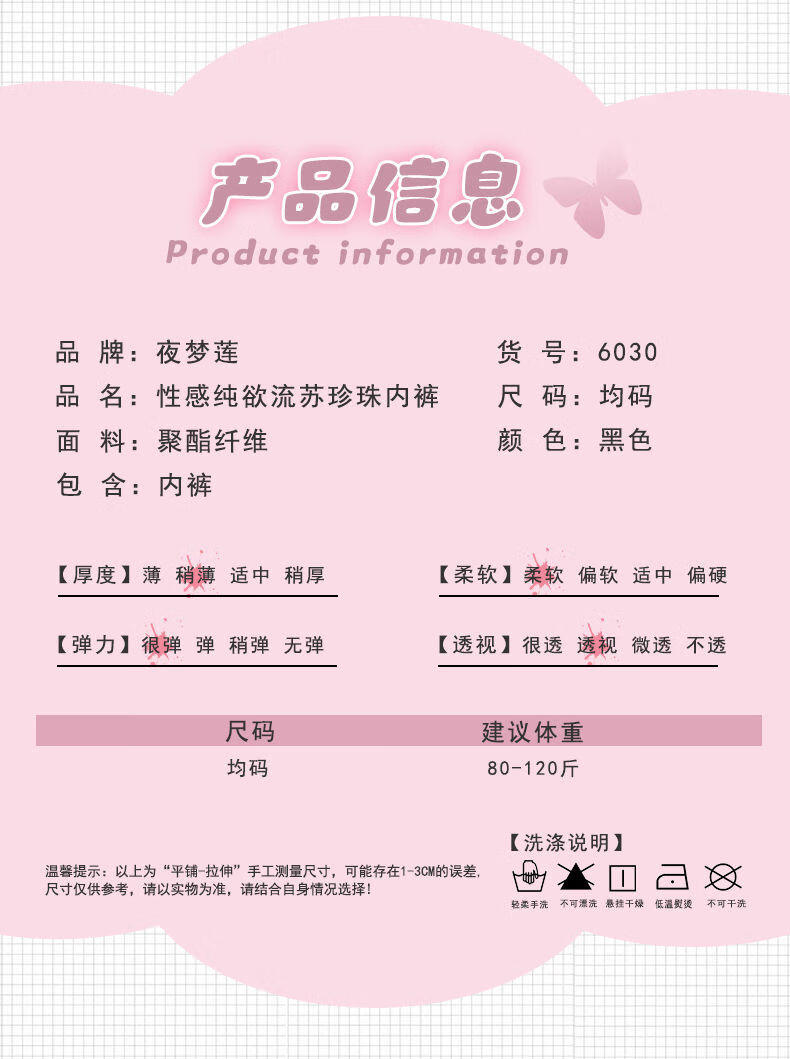 产品信息
Product information

品 牌：夜梦莲
品 名：性感纯欲流苏珍珠内裤
面 料：聚酯纤维
包 含：内裤

货 号：6030
尺 码：均码
颜 色：黑色

【厚度】薄 稍薄 适中 稍厚

【柔软】柔软 偏软 适中 偏硬

【弹力】很弹 弹 稍弹 无弹

【透视】很透 透视 微透 不透

| 尺码 | 建议体重 |
|---|---|
| 均码 | 80-120斤 |

温馨提示：以上为“平铺-拉伸”手工测量尺寸，可能存在1-3CM的误差，尺寸仅供参考，请以实物为准，请结合自身情况选择！

【洗涤说明】
轻柔手洗 不可漂洗 悬挂干燥 低温熨烫 不可干洗